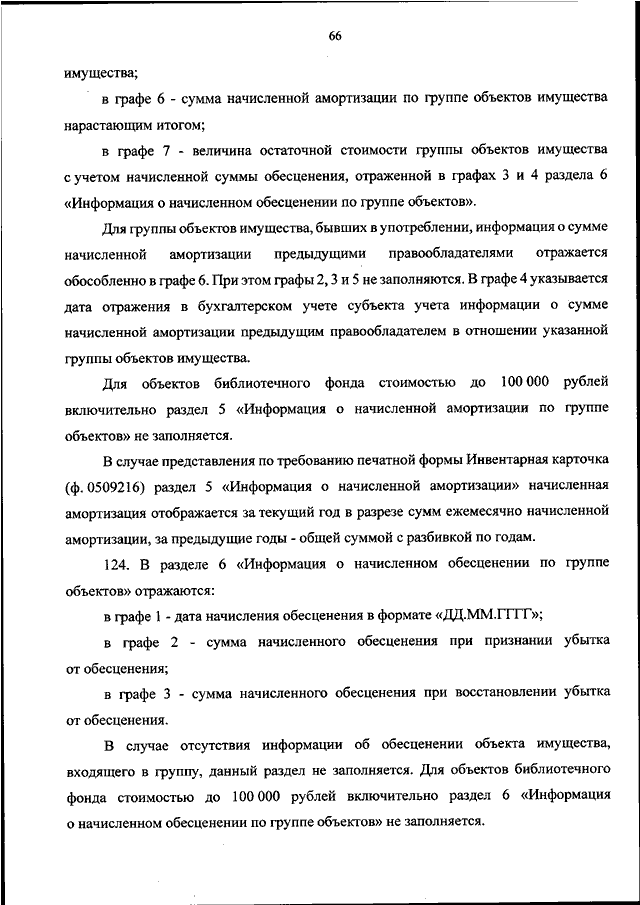 66

имущества;

в графе 6 - сумма начисленной амортизации по группе объектов имущества нарастающим итогом;

в графе 7 - величина остаточной стоимости группы объектов имущества с учетом начисленной суммы обесценения, отраженной в графах 3 и 4 раздела 6 «Информация о начисленном обесценении по группе объектов».

Для группы объектов имущества, бывших в употреблении, информация о сумме начисленной амортизации предыдущими правообладателями отражается обособленно в графе 6. При этом графы 2, 3 и 5 не заполняются. В графе 4 указывается дата отражения в бухгалтерском учете субъекта учета информации о сумме начисленной амортизации предыдущим правообладателем в отношении указанной группы объектов имущества.

Для объектов библиотечного фонда стоимостью до 100 000 рублей включительно раздел 5 «Информация о начисленной амортизации по группе объектов» не заполняется.

В случае представления по требованию печатной формы Инвентарная карточка (ф. 0509216) раздел 5 «Информация о начисленной амортизации» начисленная амортизация отображается за текущий год в разрезе сумм ежемесячно начисленной амортизации, за предыдущие годы - общей суммой с разбивкой по годам.

124. В разделе 6 «Информация о начисленном обесценении по группе объектов» отражаются:

в графе 1 - дата начисления обесценения в формате «ДД.ММ.ГГГГ»;

в графе 2 - сумма начисленного обесценения при признании убытка от обесценения;

в графе 3 - сумма начисленного обесценения при восстановлении убытка от обесценения.

В случае отсутствия информации об обесценении объекта имущества, входящего в группу, данный раздел не заполняется. Для объектов библиотечного фонда стоимостью до 100 000 рублей включительно раздел 6 «Информация о начисленном обесценении по группе объектов» не заполняется.